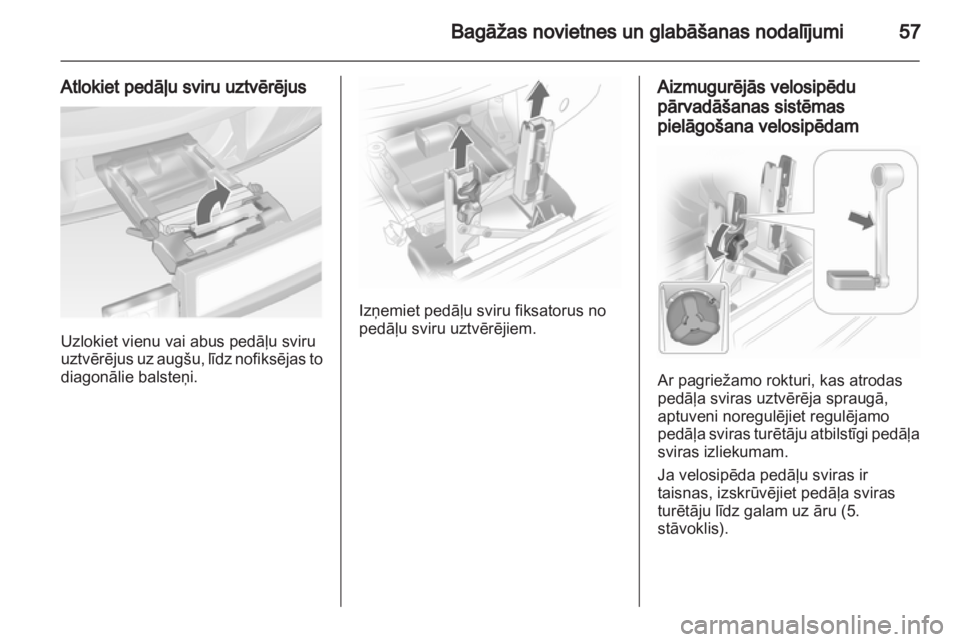 Bagāžas novietnes un glabāšanas nodalījumi 57

Atlokiet pedāļu sviru uztvērējus

Uzlokiet vienu vai abus pedāļu sviru uztvērējus uz augšu, līdz nofiksējas to diagonālie balsteņi.

Izņemiet pedāļu sviru fiksatorus no pedāļu sviru uztvērējiem.

Aizmugurējās velosipēdu pārvadāšanas sistēmas pielāgošana velosipēdam

Ar pagriežamo rokturi, kas atrodas pedāļa sviras uztvērēja spraugā, aptuveni noregulējiet regulējamo pedāļa sviras turētāju atbilstīgi pedāļa sviras izliekumam.

Ja velosipēda pedāļu sviras ir taisnas, izskrūvējiet pedāļa sviras turētāju līdz galam uz āru (5. stāvoklis).

carmanualsonline.info